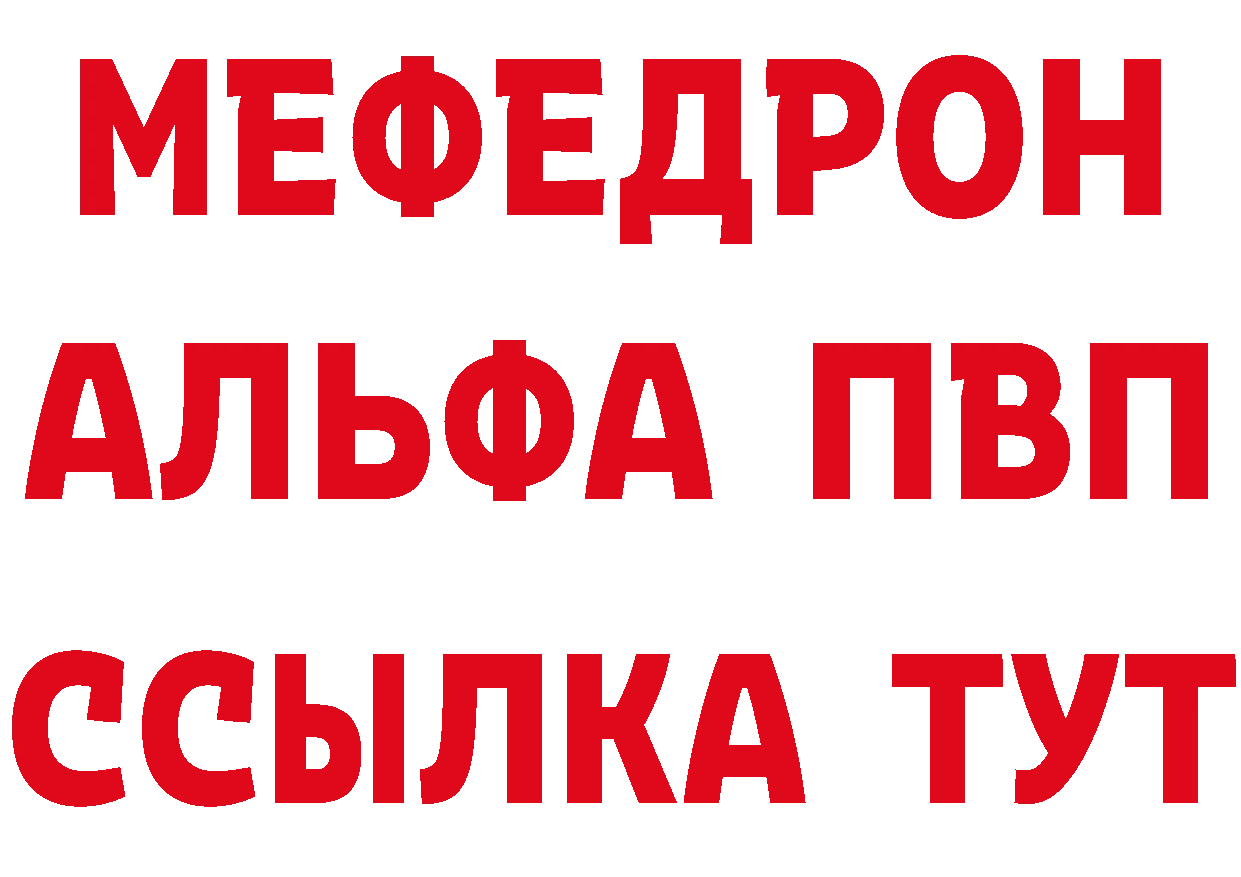 МЕФЕДРОН
АЛЬФА ПВП
ССЫЛКА ТУТ